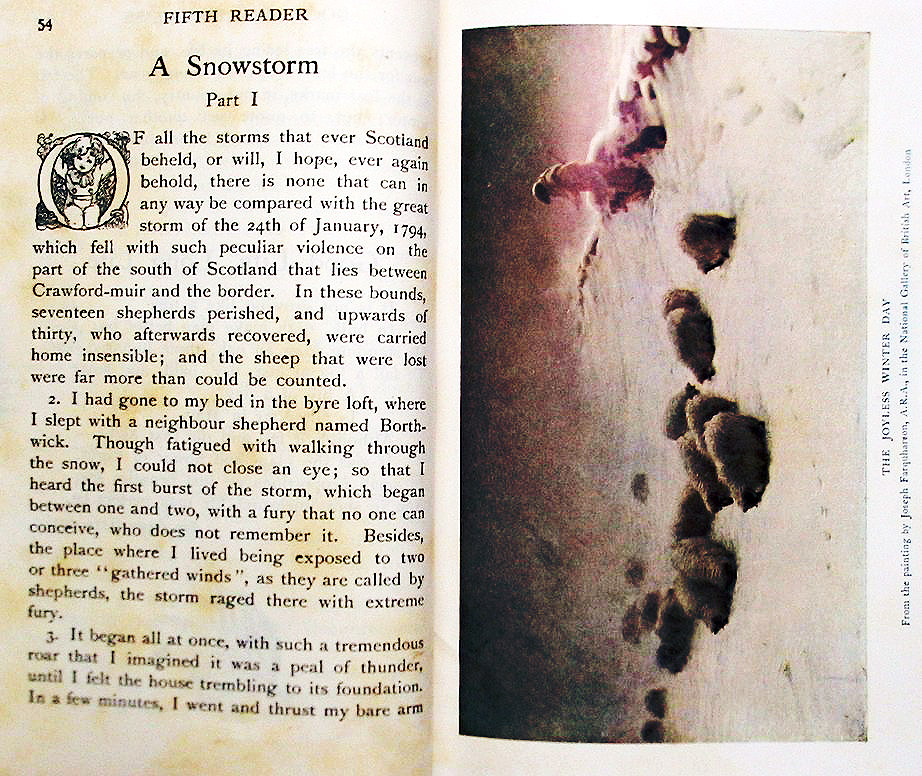 54 FIFTH READER

A Snowstorm

Part I

OF all the storms that ever Scotland beheld, or will, I hope, ever again behold, there is none that can in any way be compared with the great storm of the 24th of January, 1794, which fell with such peculiar violence on the part of the south of Scotland that lies between Crawford-muir and the border. In these bounds, seventeen shepherds perished, and upwards of thirty, who afterwards recovered, were carried home insensible; and the sheep that were lost were far more than could be counted.

2. I had gone to my bed in the byre loft, where I slept with a neighbour shepherd named Borthwick. Though fatigued with walking through the snow, I could not close an eye; so that I heard the first burst of the storm, which began between one and two, with a fury that no one can conceive, who does not remember it. Besides, the place where I lived being exposed to two or three "gathered winds", as they are called by shepherds, the storm raged there with extreme fury.

3. It began all at once, with such a tremendous roar that I imagined it was a peal of thunder, until I felt the house trembling to its foundation. In a few minutes, I went and thrust my bare arm

THE JOYLESS WINTER DAY
From the painting by Joseph Farquharson, A.R.A., in the National Gallery of British Art, London